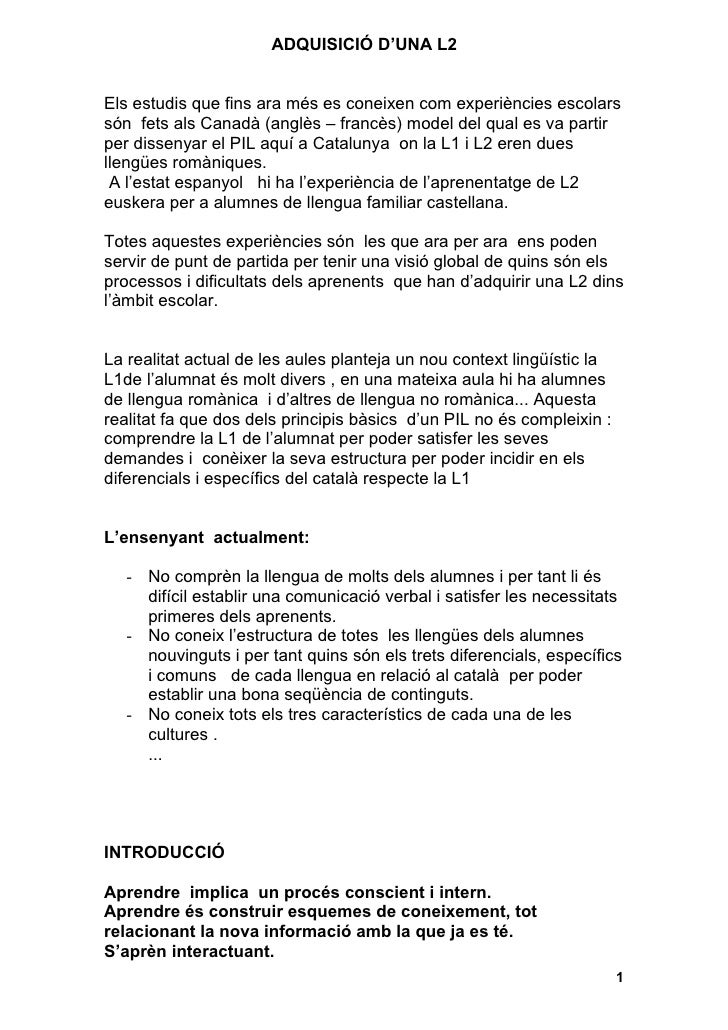 ADQUISICIÓ D'UNA L2

Els estudis que fins ara més es coneixen com experiències escolars són fets als Canadà (anglès – francès) model del qual es va partir per dissenyar el PIL aquí a Catalunya on la L1 i L2 eren dues llengües romàniques.
A l'estat espanyol hi ha l'experiència de l'aprenentatge de L2 euskera per a alumnes de llengua familiar castellana.

Totes aquestes experiències són les que ara per ara ens poden servir de punt de partida per tenir una visió global de quins són els processos i dificultats dels aprenents que han d'adquirir una L2 dins l'àmbit escolar.

La realitat actual de les aules planteja un nou context lingüístic la L1de l'alumnat és molt divers , en una mateixa aula hi ha alumnes de llengua romànica i d'altres de llengua no romànica... Aquesta realitat fa que dos dels principis bàsics d'un PIL no és compleixin : comprendre la L1 de l'alumnat per poder satisfer les seves demandes i conèixer la seva estructura per poder incidir en els diferencials i específics del català respecte la L1

L'ensenyant actualment:

- No comprèn la llengua de molts dels alumnes i per tant li és difícil establir una comunicació verbal i satisfer les necessitats primeres dels aprenents.
- No coneix l'estructura de totes les llengües dels alumnes nouvinguts i per tant quins són els trets diferencials, específics i comuns de cada llengua en relació al català per poder establir una bona seqüència de continguts.
- No coneix tots els tres característics de cada una de les cultures .
...

INTRODUCCIÓ

Aprendre implica un procés conscient i intern.
Aprendre és construir esquemes de coneixement, tot relacionant la nova informació amb la que ja es té.
S'aprèn interactuant.

1